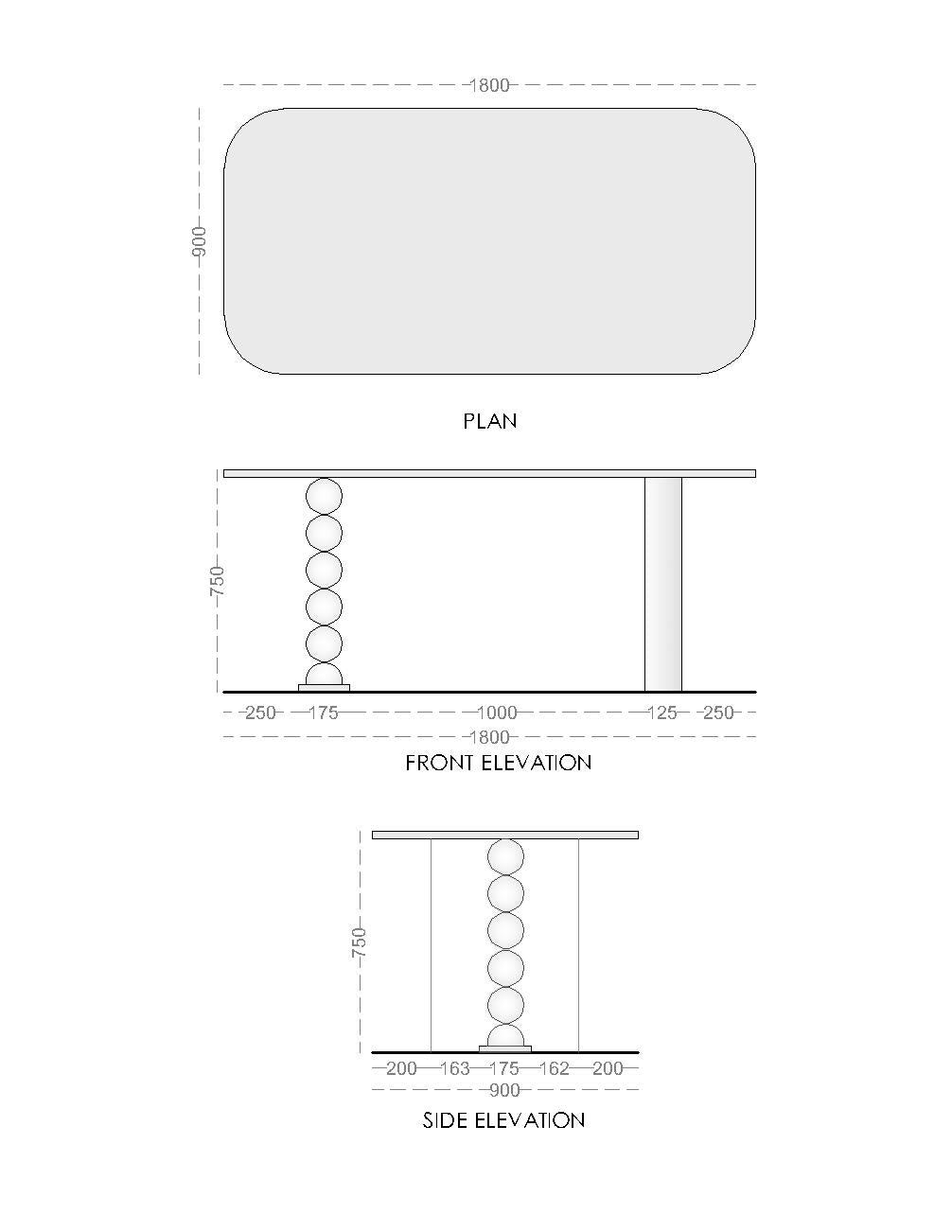 1800

900

PLAN

750

250 175 1000 125 250

1800

FRONT ELEVATION

750

200 163 175 162 200

900

SIDE ELEVATION